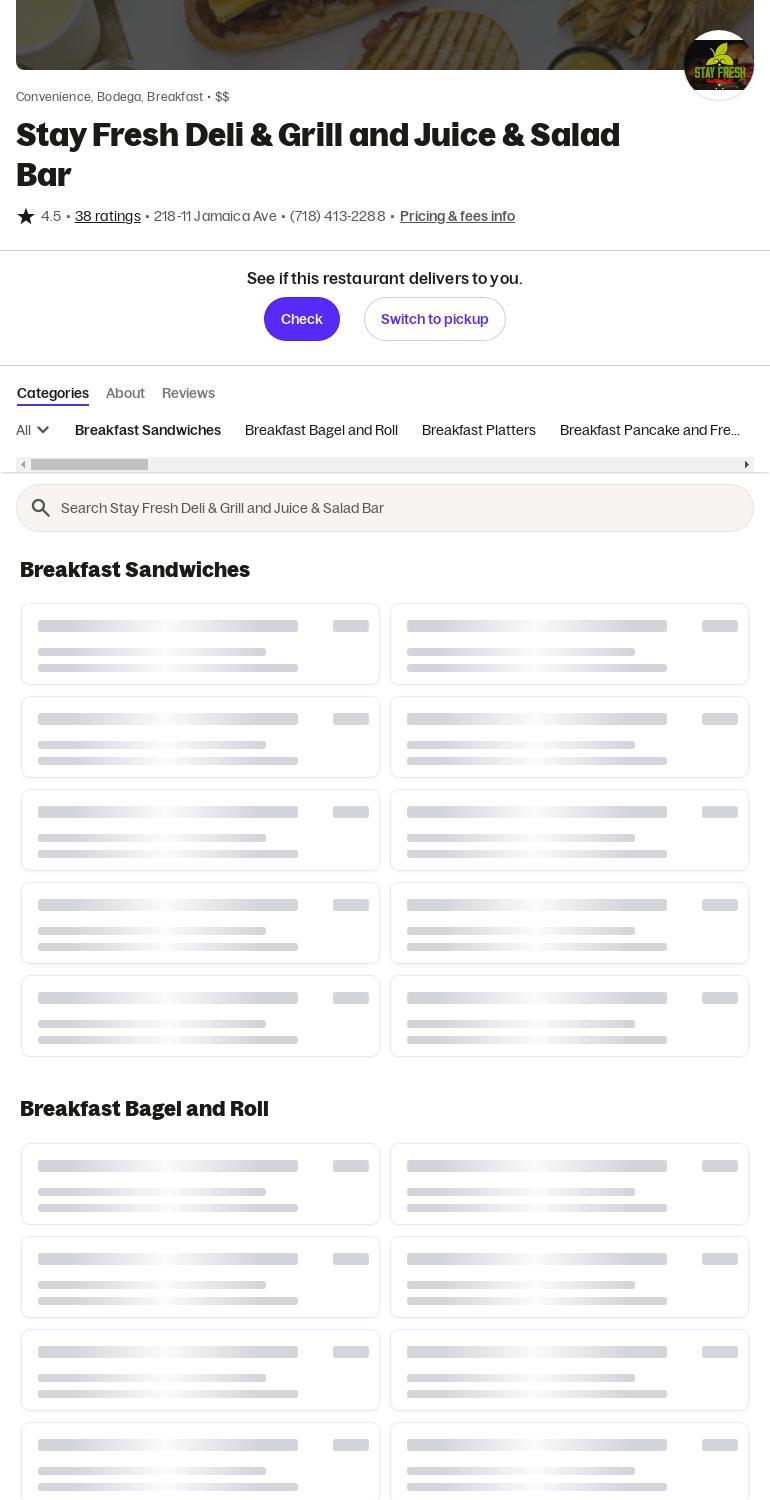 STAY FRESH

Convenience, Bodega, Breakfast • $$

Stay Fresh Deli & Grill and Juice & Salad Bar

4.5 • 38 ratings • 218-11 Jamaica Ave • (718) 413-2288 • Pricing & fees info

See if this restaurant delivers to you.

Check

Switch to pickup

Categories About Reviews

All Breakfast Sandwiches Breakfast Bagel and Roll Breakfast Platters Breakfast Pancake and Fre...

Search Stay Fresh Deli & Grill and Juice & Salad Bar

Breakfast Sandwiches

Breakfast Bagel and Roll